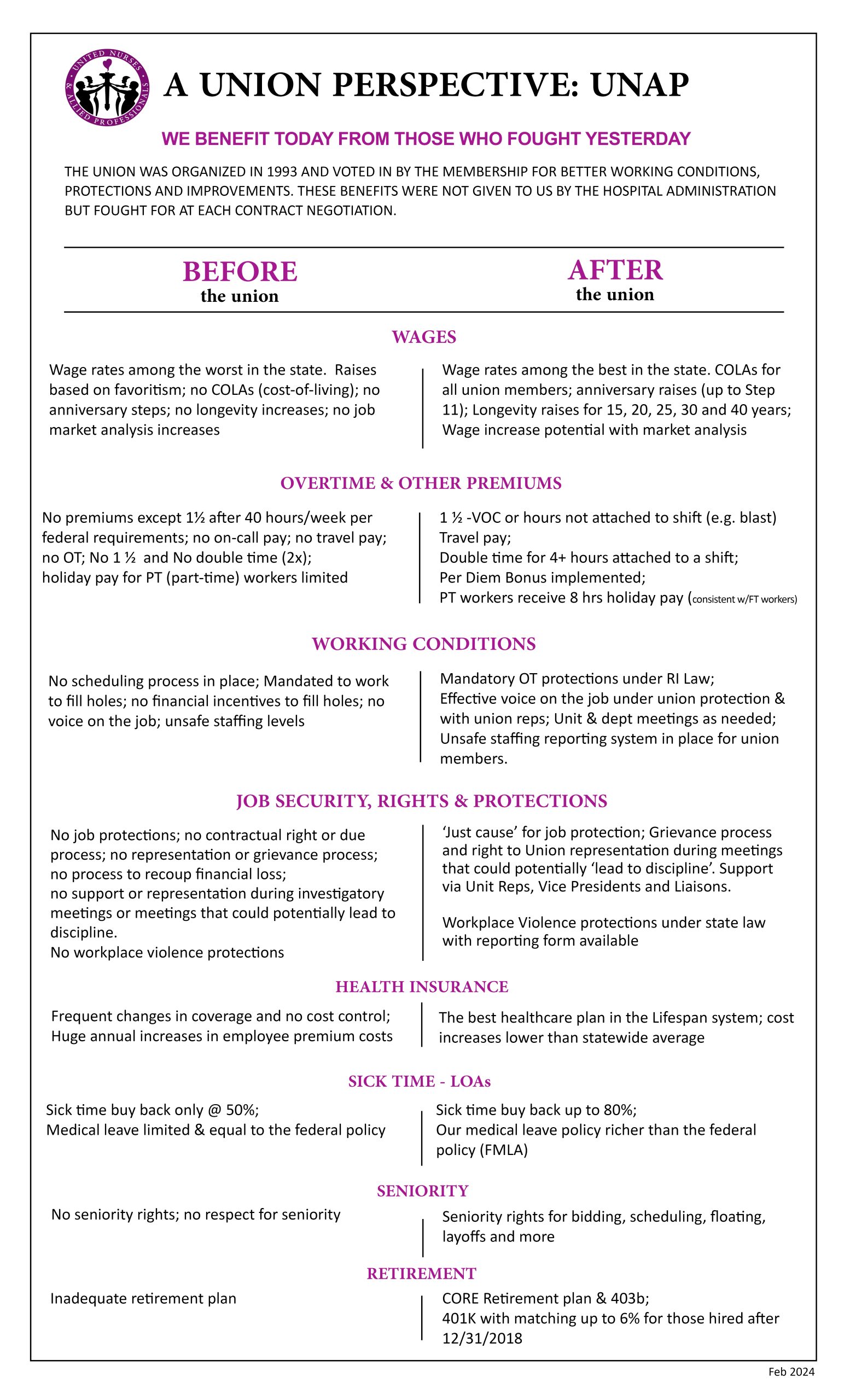 UNITED NURSES & ALLIED PROFESSIONALS

A UNION PERSPECTIVE: UNAP

WE BENEFIT TODAY FROM THOSE WHO FOUGHT YESTERDAY

THE UNION WAS ORGANIZED IN 1993 AND VOTED IN BY THE MEMBERSHIP FOR BETTER WORKING CONDITIONS, PROTECTIONS AND IMPROVEMENTS. THESE BENEFITS WERE NOT GIVEN TO US BY THE HOSPITAL ADMINISTRATION BUT FOUGHT FOR AT EACH CONTRACT NEGOTIATION.

BEFORE the union

AFTER the union

WAGES

Wage rates among the worst in the state. Raises based on favoritism; no COLAs (cost-of-living); no anniversary steps; no longevity increases; no job market analysis increases

Wage rates among the best in the state. COLAs for all union members; anniversary raises (up to Step 11); Longevity raises for 15, 20, 25, 30 and 40 years; Wage increase potential with market analysis

OVERTIME & OTHER PREMIUMS

No premiums except 1½ after 40 hours/week per federal requirements; no on-call pay; no travel pay; no OT; No 1 ½ and No double time (2x); holiday pay for PT (part-time) workers limited

1 ½ -VOC or hours not attached to shift (e.g. blast)
Travel pay;
Double time for 4+ hours attached to a shift;
Per Diem Bonus implemented;
PT workers receive 8 hrs holiday pay (consistent w/FT workers)

WORKING CONDITIONS

No scheduling process in place; Mandated to work to fill holes; no financial incentives to fill holes; no voice on the job; unsafe staffing levels

Mandatory OT protections under RI Law;
Effective voice on the job under union protection & with union reps; Unit & dept meetings as needed;
Unsafe staffing reporting system in place for union members.

JOB SECURITY, RIGHTS & PROTECTIONS

No job protections; no contractual right or due process; no representation or grievance process;
no process to recoup financial loss;
no support or representation during investigatory meetings or meetings that could potentially lead to discipline.
No workplace violence protections

'Just cause' for job protection; Grievance process and right to Union representation during meetings that could potentially 'lead to discipline'. Support via Unit Reps, Vice Presidents and Liaisons.

Workplace Violence protections under state law with reporting form available

HEALTH INSURANCE

Frequent changes in coverage and no cost control;
Huge annual increases in employee premium costs

The best healthcare plan in the Lifespan system; cost increases lower than statewide average

SICK TIME - LOAs

Sick time buy back only @ 50%;
Medical leave limited & equal to the federal policy

Sick time buy back up to 80%;
Our medical leave policy richer than the federal policy (FMLA)

SENIORITY

No seniority rights; no respect for seniority

Seniority rights for bidding, scheduling, floating, layoffs and more

RETIREMENT

Inadequate retirement plan

CORE Retirement plan & 403b;
401K with matching up to 6% for those hired after 12/31/2018

Feb 2024